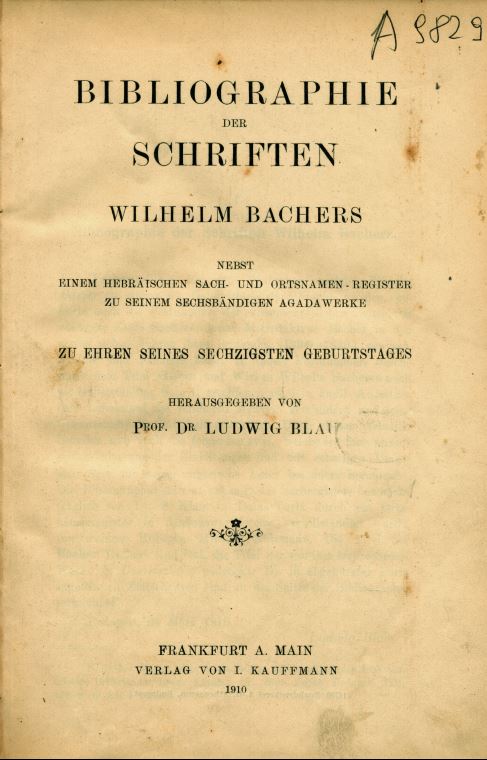 A 9829

BIBLIOGRAPHIE
DER
SCHRIFTEN
WILHELM BACHERS

NEBST
EINEM HEBRÄISCHEN SACH- UND ORTSNAMEN-REGISTER
ZU SEINEM SECHSBÄNDIGEN AGADAWERKE

ZU EHREN SEINES SECHZIGSTEN GEBURTSTAGES

HERAUSGEGEBEN VON
PROF. DR. LUDWIG BLAU

FRANKFURT A. MAIN
VERLAG VON I. KAUFFMANN
1910